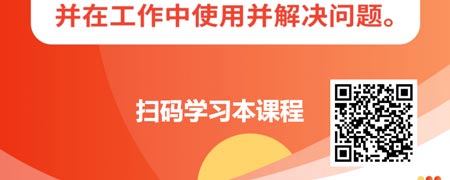 并在工作中使用并解决问题。

扫码学习本课程